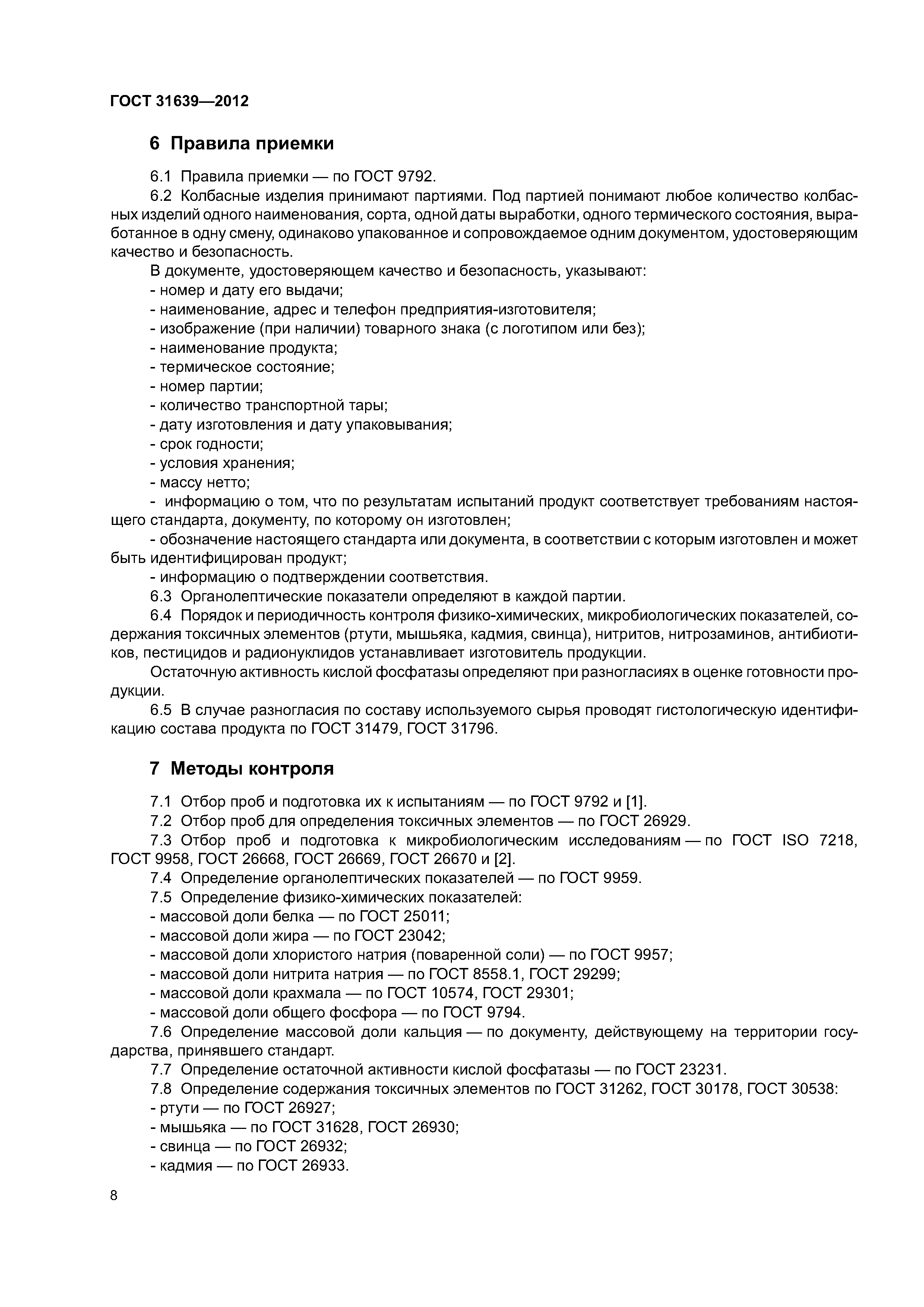 ГОСТ 31639—2012

6 Правила приемки

6.1 Правила приемки — по ГОСТ 9792.

6.2 Колбасные изделия принимают партиями. Под партией понимают любое количество колбасных изделий одного наименования, сорта, одной даты выработки, одного термического состояния, выработанное в одну смену, одинаково упакованное и сопровождаемое одним документом, удостоверяющим качество и безопасность.

В документе, удостоверяющем качество и безопасность, указывают:
- номер и дату его выдачи;
- наименование, адрес и телефон предприятия-изготовителя;
- изображение (при наличии) товарного знака (с логотипом или без);
- наименование продукта;
- термическое состояние;
- номер партии;
- количество транспортной тары;
- дату изготовления и дату упаковывания;
- срок годности;
- условия хранения;
- массу нетто;
- информацию о том, что по результатам испытаний продукт соответствует требованиям настоящего стандарта, документу, по которому он изготовлен;
- обозначение настоящего стандарта или документа, в соответствии с которым изготовлен и может быть идентифицирован продукт;
- информацию о подтверждении соответствия.

6.3 Органолептические показатели определяют в каждой партии.

6.4 Порядок и периодичность контроля физико-химических, микробиологических показателей, содержания токсичных элементов (ртути, мышьяка, кадмия, свинца), нитритов, нитрозаминов, антибиотиков, пестицидов и радионуклидов устанавливает изготовитель продукции.

Остаточную активность кислой фосфатазы определяют при разногласиях в оценке готовности продукции.

6.5 В случае разногласия по составу используемого сырья проводят гистологическую идентификацию состава продукта по ГОСТ 31479, ГОСТ 31796.

7 Методы контроля

7.1 Отбор проб и подготовка их к испытаниям — по ГОСТ 9792 и [1].

7.2 Отбор проб для определения токсичных элементов — по ГОСТ 26929.

7.3 Отбор проб и подготовка к микробиологическим исследованиям — по ГОСТ ISO 7218, ГОСТ 9958, ГОСТ 26668, ГОСТ 26669, ГОСТ 26670 и [2].

7.4 Определение органолептических показателей — по ГОСТ 9959.

7.5 Определение физико-химических показателей:
- массовой доли белка — по ГОСТ 25011;
- массовой доли жира — по ГОСТ 23042;
- массовой доли хлористого натрия (поваренной соли) — по ГОСТ 9957;
- массовой доли нитрита натрия — по ГОСТ 8558.1, ГОСТ 29299;
- массовой доли крахмала — по ГОСТ 10574, ГОСТ 29301;
- массовой доли общего фосфора — по ГОСТ 9794.

7.6 Определение массовой доли кальция — по документу, действующему на территории государства, принявшего стандарт.

7.7 Определение остаточной активности кислой фосфатазы — по ГОСТ 23231.

7.8 Определение содержания токсичных элементов по ГОСТ 31262, ГОСТ 30178, ГОСТ 30538:
- ртути — по ГОСТ 26927;
- мышьяка — по ГОСТ 31628, ГОСТ 26930;
- свинца — по ГОСТ 26932;
- кадмия — по ГОСТ 26933.

8